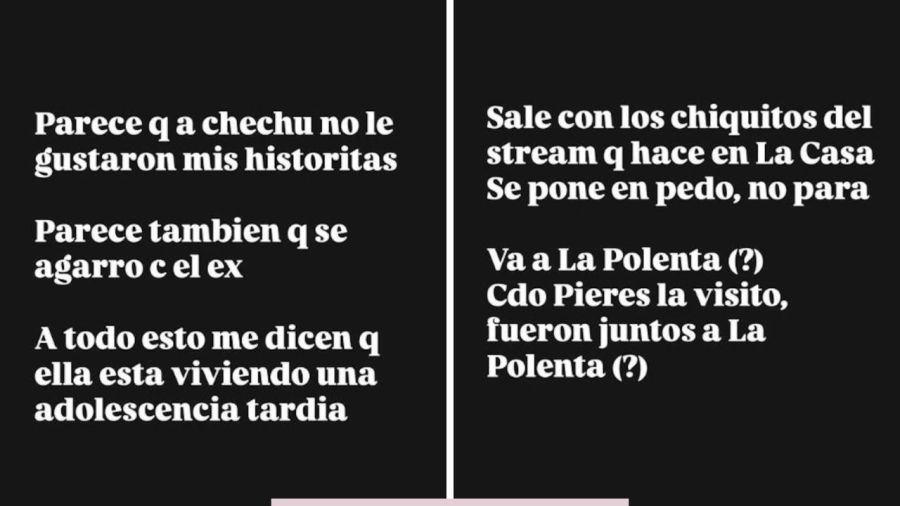 Parece q a chechu no le gustaron mis historitas

Parece tambien q se agarro c el ex

A todo esto me dicen q ella esta viviendo una adolescencia tardia

Sale con los chiquitos del stream q hace en La Casa
Se pone en pedo, no para

Va a La Polenta (?)
Cdo Pieres la visito, fueron juntos a La Polenta (?)